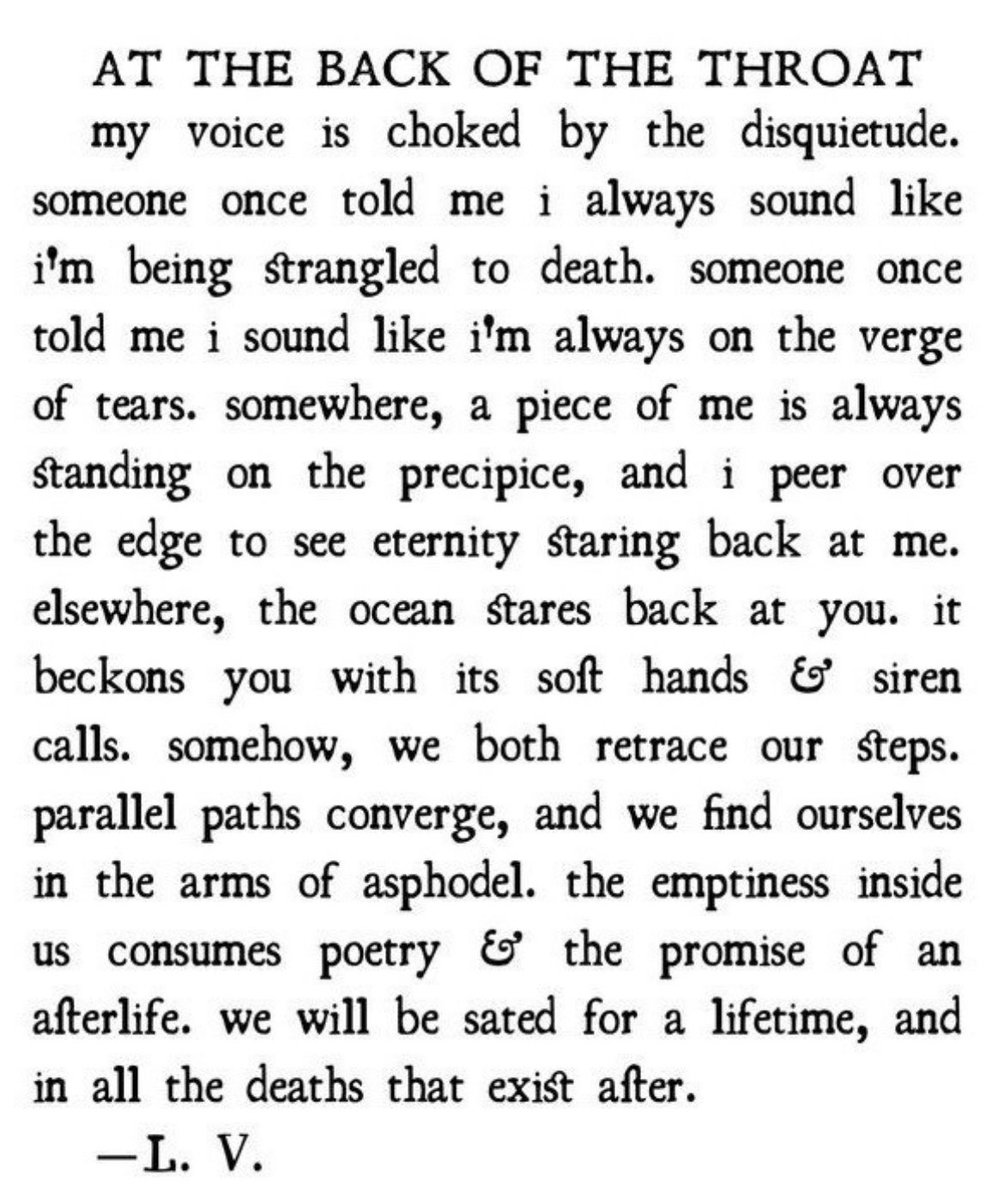 AT THE BACK OF THE THROAT

my voice is choked by the disquietude. someone once told me i always sound like i'm being strangled to death. someone once told me i sound like i'm always on the verge of tears. somewhere, a piece of me is always standing on the precipice, and i peer over the edge to see eternity staring back at me. elsewhere, the ocean stares back at you. it beckons you with its soft hands & siren calls. somehow, we both retrace our steps. parallel paths converge, and we find ourselves in the arms of asphodel. the emptiness inside us consumes poetry & the promise of an afterlife. we will be sated for a lifetime, and in all the deaths that exist after.

—L. V.